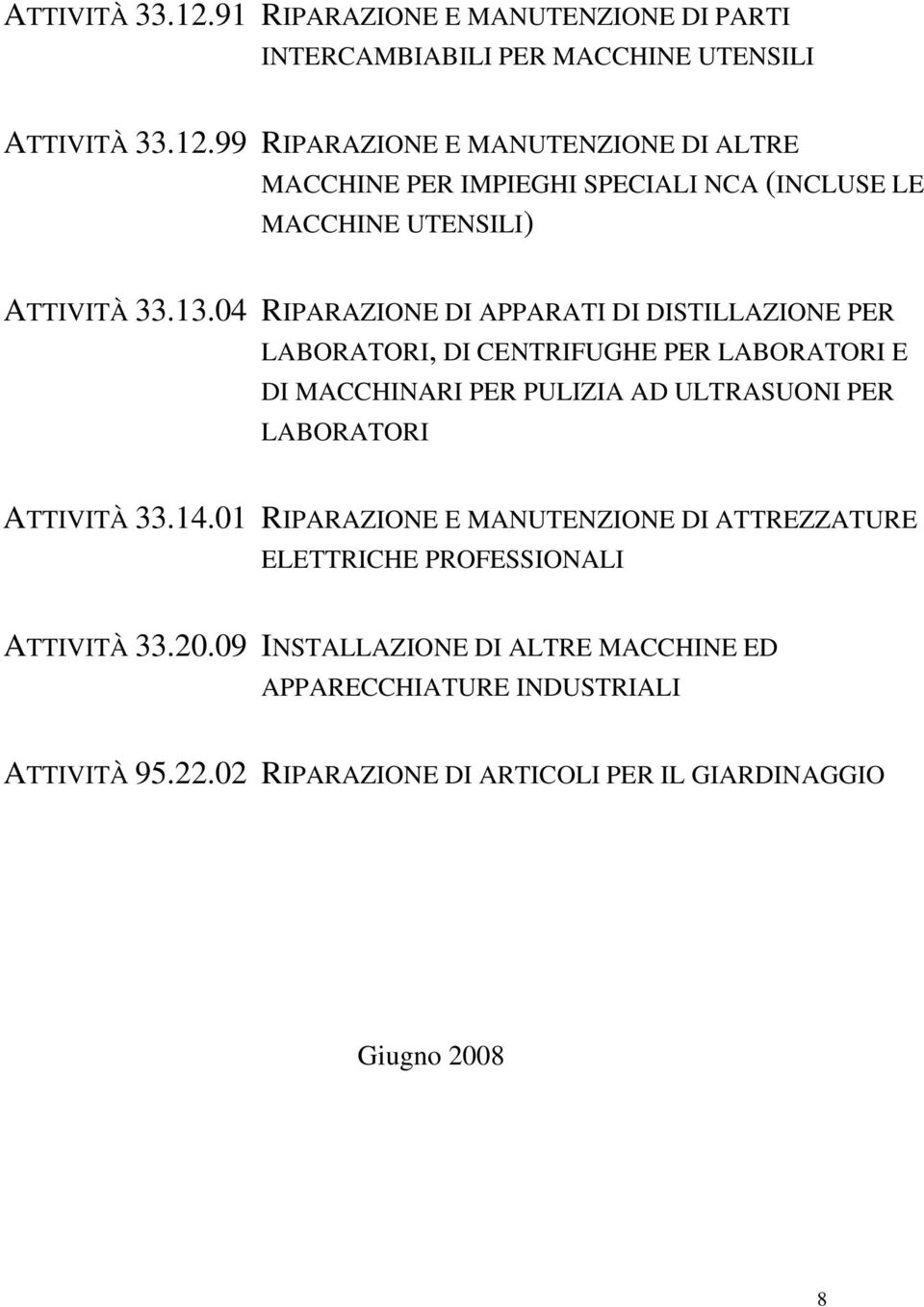 ATTIVITÀ 33.12.91 RIPARAZIONE E MANUTENZIONE DI PARTI INTERCAMBIABILI PER MACCHINE UTENSILI

ATTIVITÀ 33.12.99 RIPARAZIONE E MANUTENZIONE DI ALTRE MACCHINE PER IMPIEGHI SPECIALI NCA (INCLUSE LE MACCHINE UTENSILI)

ATTIVITÀ 33.13.04 RIPARAZIONE DI APPARATI DI DISTILLAZIONE PER LABORATORI, DI CENTRIFUGHE PER LABORATORI E DI MACCHINARI PER PULIZIA AD ULTRASUONI PER LABORATORI

ATTIVITÀ 33.14.01 RIPARAZIONE E MANUTENZIONE DI ATTREZZATURE ELETTRICHE PROFESSIONALI

ATTIVITÀ 33.20.09 INSTALLAZIONE DI ALTRE MACCHINE ED APPARECCHIATURE INDUSTRIALI

ATTIVITÀ 95.22.02 RIPARAZIONE DI ARTICOLI PER IL GIARDINAGGIO

Giugno 2008

8